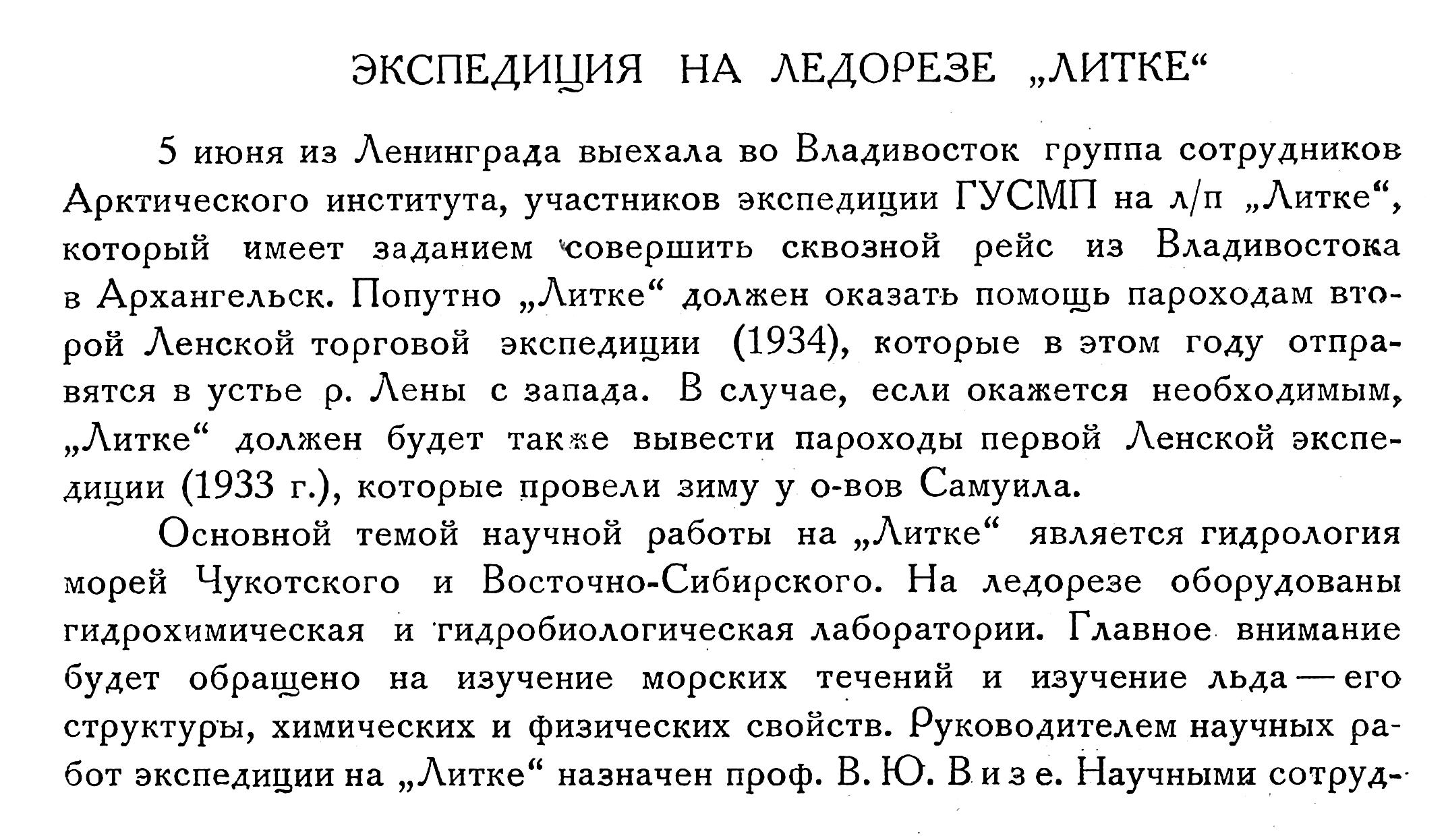 ЭКСПЕДИЦИЯ НА ЛЕДОРЕЗЕ „ЛИТКЕ“

5 июня из Ленинграда выехала во Владивосток группа сотрудников Арктического института, участников экспедиции ГУСМП на л/п „Литке“, который имеет заданием совершить сквозной рейс из Владивостока в Архангельск. Попутно „Литке“ должен оказать помощь пароходам второй Ленской торговой экспедиции (1934), которые в этом году отправятся в устье р. Лены с запада. В случае, если окажется необходимым, „Литке“ должен будет также вывести пароходы первой Ленской экспедиции (1933 г.), которые провели зиму у о-вов Самуила.

Основной темой научной работы на „Литке“ является гидрология морей Чукотского и Восточно-Сибирского. На ледорезе оборудованы гидрохимическая и гидробиологическая лаборатории. Главное внимание будет обращено на изучение морских течений и изучение льда — его структуры, химических и физических свойств. Руководителем научных работ экспедиции на „Литке“ назначен проф. В. Ю. Визе. Научными сотруд-